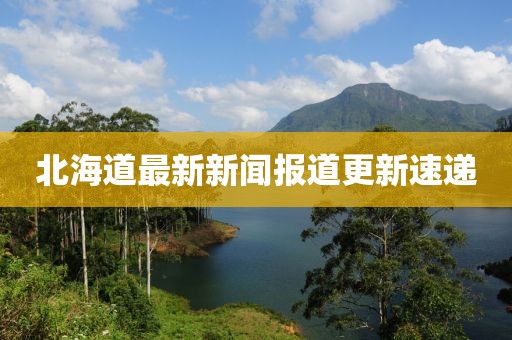 北海道最新新闻报道更新速递